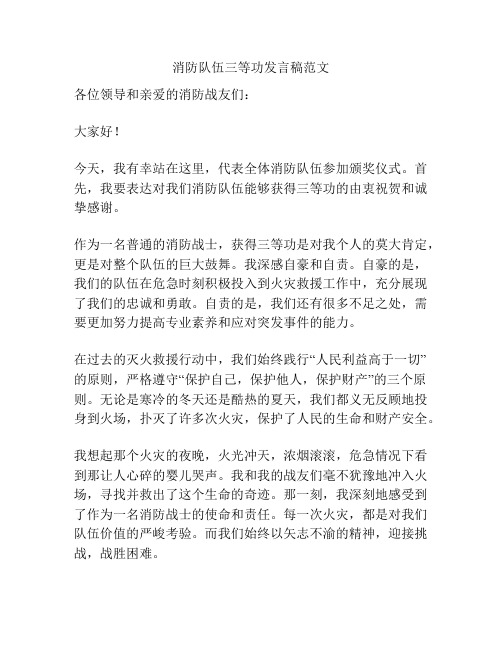 消防队伍三等功发言稿范文

各位领导和亲爱的消防战友们：

大家好！

今天，我有幸站在这里，代表全体消防队伍参加颁奖仪式。首先，我要表达对我们消防队伍能够获得三等功的由衷祝贺和诚挚感谢。

作为一名普通的消防战士，获得三等功是对我个人的莫大肯定，更是对整个队伍的巨大鼓舞。我深感自豪和自责。自豪的是，我们的队伍在危急时刻积极投入到火灾救援工作中，充分展现了我们的忠诚和勇敢。自责的是，我们还有很多不足之处，需要更加努力提高专业素养和应对突发事件的能力。

在过去的灭火救援行动中，我们始终践行“人民利益高于一切”的原则，严格遵守“保护自己，保护他人，保护财产”的三个原则。无论是寒冷的冬天还是酷热的夏天，我们都义无反顾地投身到火场，扑灭了许多次火灾，保护了人民的生命和财产安全。

我想起那个火灾的夜晚，火光冲天，浓烟滚滚，危急情况下看到那让人心碎的婴儿哭声。我和我的战友们毫不犹豫地冲入火场，寻找并救出了这个生命的奇迹。那一刻，我深刻地感受到了作为一名消防战士的使命和责任。每一次火灾，都是对我们队伍价值的严峻考验。而我们始终以矢志不渝的精神，迎接挑战，战胜困难。